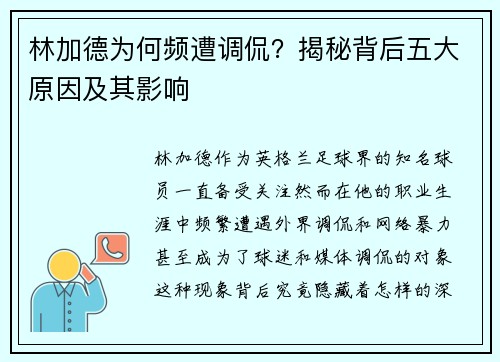 林加德为何频遭调侃？揭秘背后五大原因及其影响

林加德作为英格兰足球界的知名球员一直备受关注然而在他的职业生涯中频繁遭遇外界调侃和网络暴力甚至成为了球迷和媒体调侃的对象这种现象背后究竟隐藏着怎样的深